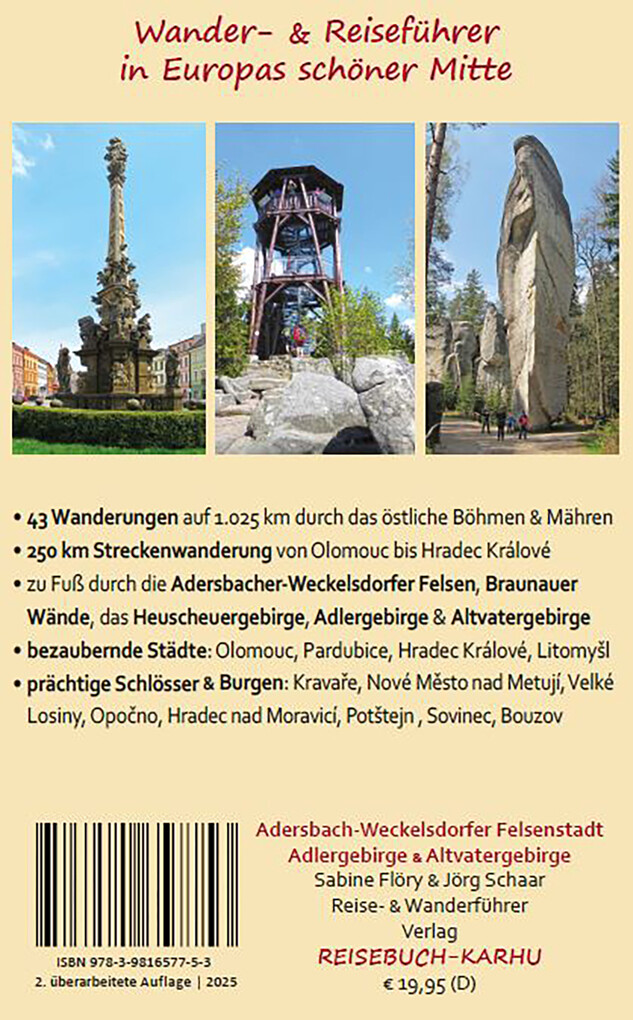 Wander- & Reiseführer
in Europas schöner Mitte

• 43 Wanderungen auf 1.025 km durch das östliche Böhmen & Mähren
• 250 km Streckenwanderung von Olomouc bis Hradec Králové
• zu Fuß durch die Adersbacher-Weckelsdorfer Felsen, Braunauer Wände, das Heuscheuergebirge, Adlergebirge & Altvatergebirge
• bezaubernde Städte: Olomouc, Pardubice, Hradec Králové, Litomyšl
• prächtige Schlösser & Burgen: Kravaře, Nové Město nad Metují, Velké Losiny, Opočno, Hradec nad Moravicí, Potštejn , Sovinec, Bouzov

ISBN 978-3-9816577-5-3
2. überarbeitete Auflage | 2025

Adersbach-Weckelsdorfer Felsenstadt
Adlergebirge & Altvatergebirge
Sabine Flöry & Jörg Schaar
Reise- & Wanderführer
Verlag
REISEBUCH-KARHU
€ 19,95 (D)